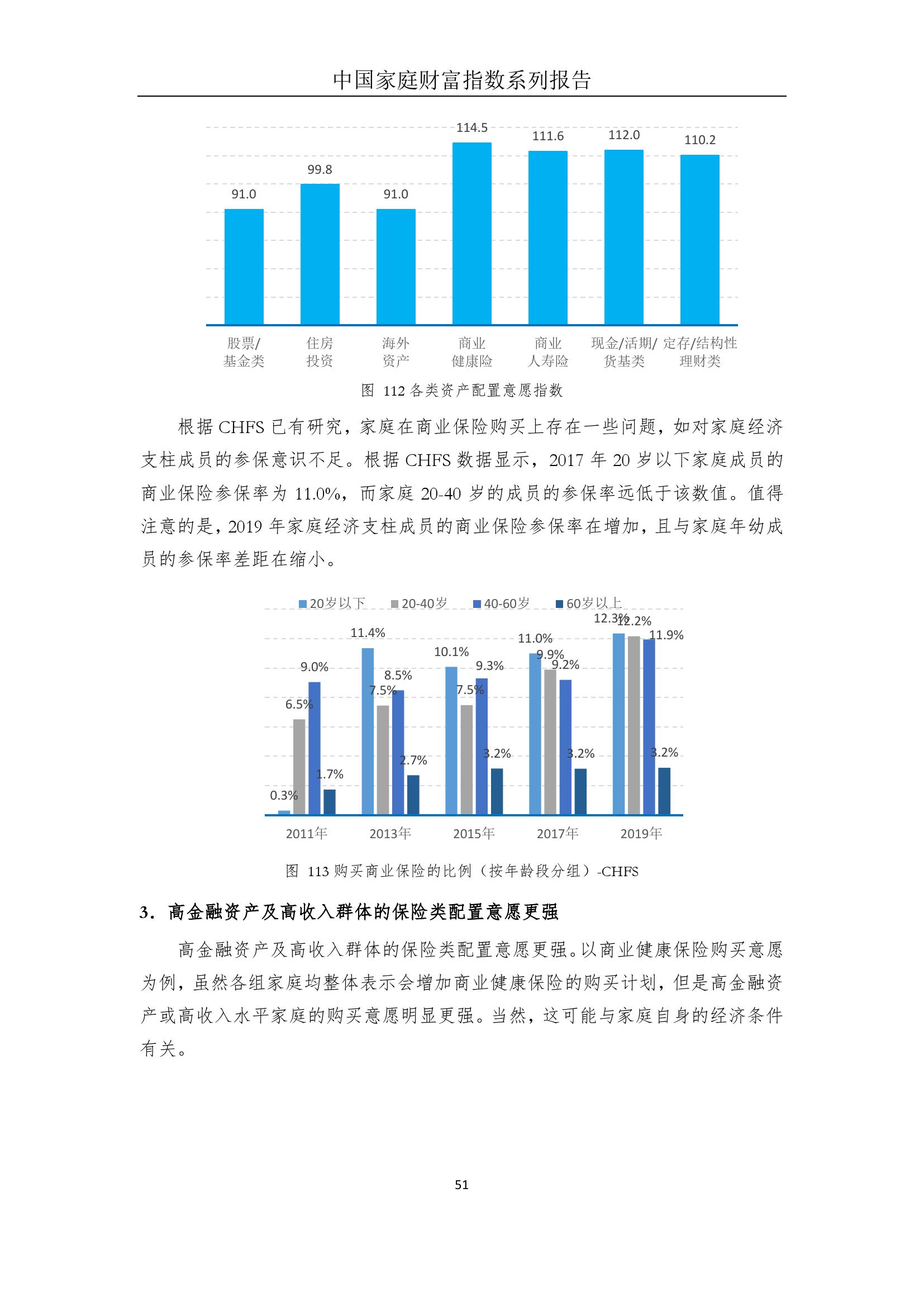 中国家庭财富指数系列报告

91.0
99.8
91.0
114.5
111.6
112.0
110.2

股票/基金类
住房投资
海外资产
商业健康险
商业人寿险
现金/活期/货基类
定存/结构性理财类

图 112 各类资产配置意愿指数

根据 CHFS 已有研究，家庭在商业保险购买上存在一些问题，如对家庭经济支柱成员的参保意识不足。根据 CHFS 数据显示，2017 年 20 岁以下家庭成员的商业保险参保率为 11.0%，而家庭 20-40 岁的成员的参保率远低于该数值。值得注意的是，2019 年家庭经济支柱成员的商业保险参保率在增加，且与家庭年幼成员的参保率差距在缩小。

20岁以下 20-40岁 40-60岁 60岁以上

0.3%
6.5%
9.0%
1.7%
11.4%
7.5%
8.5%
2.7%
10.1%
7.5%
9.3%
3.2%
11.0%
9.9%
9.2%
3.2%
12.3%
12.2%
11.9%
3.2%

2011年 2013年 2015年 2017年 2019年

图 113 购买商业保险的比例（按年龄段分组）-CHFS

3. 高金融资产及高收入群体的保险类配置意愿更强

高金融资产及高收入群体的保险类配置意愿更强。以商业健康保险购买意愿为例，虽然各组家庭均整体表示会增加商业健康保险的购买计划，但是高金融资产或高收入水平家庭的购买意愿明显更强。当然，这可能与家庭自身的经济条件有关。

51